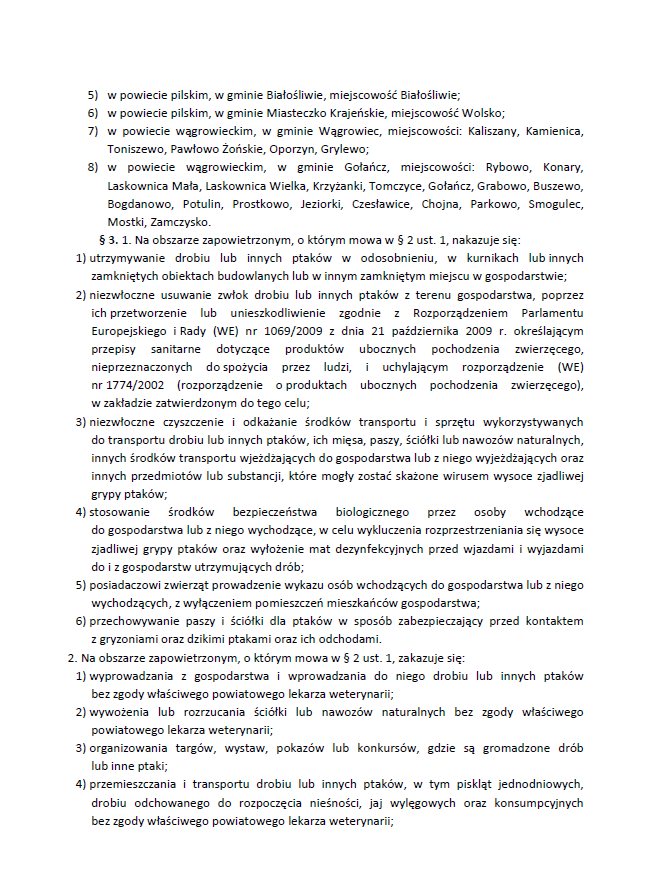 5) w powiecie pilskim, w gminie Białośliwie, miejscowość Białośliwie;
6) w powiecie pilskim, w gminie Miasteczko Krajeńskie, miejscowość Wolsko;
7) w powiecie wągrowieckim, w gminie Wągrowiec, miejscowości: Kaliszany, Kamienica, Toniszewo, Pawłowo Żońskie, Oporzyn, Grylewo;
8) w powiecie wągrowieckim, w gminie Gołańcz, miejscowości: Rybowo, Konary, Laskownica Mała, Laskownica Wielka, Krzyżanki, Tomczyce, Gołańcz, Grabowo, Buszewo, Bogdanowo, Potulin, Prostkowo, Jeziorki, Czesławice, Chojna, Parkowo, Smogulec, Mostki, Zamczysko.

§ 3. 1. Na obszarze zapowietrzonym, o którym mowa w § 2 ust. 1, nakazuje się:
1) utrzymywanie drobiu lub innych ptaków w odosobnieniu, w kurnikach lub innych zamkniętych obiektach budowlanych lub w innym zamkniętym miejscu w gospodarstwie;
2) niezwłoczne usuwanie zwłok drobiu lub innych ptaków z terenu gospodarstwa, poprzez ich przetworzenie lub unieszkodliwienie zgodnie z Rozporządzeniem Parlamentu Europejskiego i Rady (WE) nr 1069/2009 z dnia 21 października 2009 r. określającym przepisy sanitarne dotyczące produktów ubocznych pochodzenia zwierzęcego, nieprzeznaczonych do spożycia przez ludzi, i uchylającym rozporządzenie (WE) nr 1774/2002 (rozporządzenie o produktach ubocznych pochodzenia zwierzęcego), w zakładzie zatwierdzonym do tego celu;
3) niezwłoczne czyszczenie i odkażanie środków transportu i sprzętu wykorzystywanych do transportu drobiu lub innych ptaków, ich mięsa, paszy, ściółki lub nawozów naturalnych, innych środków transportu wjeżdżających do gospodarstwa lub z niego wyjeżdżających oraz innych przedmiotów lub substancji, które mogły zostać skażone wirusem wysoce zjadliwej grypy ptaków;
4) stosowanie środków bezpieczeństwa biologicznego przez osoby wchodzące do gospodarstwa lub z niego wychodzące, w celu wykluczenia rozprzestrzeniania się wysoce zjadliwej grypy ptaków oraz wyłożenie mat dezynfekcyjnych przed wjazdami i wyjazdami do i z gospodarstw utrzymujących drób;
5) posiadaczowi zwierząt prowadzenie wykazu osób wchodzących do gospodarstwa lub z niego wychodzących, z wyłączeniem pomieszczeń mieszkańców gospodarstwa;
6) przechowywanie paszy i ściółki dla ptaków w sposób zabezpieczający przed kontaktem z gryzoniami oraz dzikimi ptakami oraz ich odchodami.
2. Na obszarze zapowietrzonym, o którym mowa w § 2 ust. 1, zakazuje się:
1) wyprowadzania z gospodarstwa i wprowadzania do niego drobiu lub innych ptaków bez zgody właściwego powiatowego lekarza weterynarii;
2) wywożenia lub rozrzucania ściółki lub nawozów naturalnych bez zgody właściwego powiatowego lekarza weterynarii;
3) organizowania targów, wystaw, pokazów lub konkursów, gdzie są gromadzone drób lub inne ptaki;
4) przemieszczania i transportu drobiu lub innych ptaków, w tym piskląt jednodniowych, drobiu odchowanego do rozpoczęcia nieśności, jaj wylęgowych oraz konsumpcyjnych bez zgody właściwego powiatowego lekarza weterynarii;